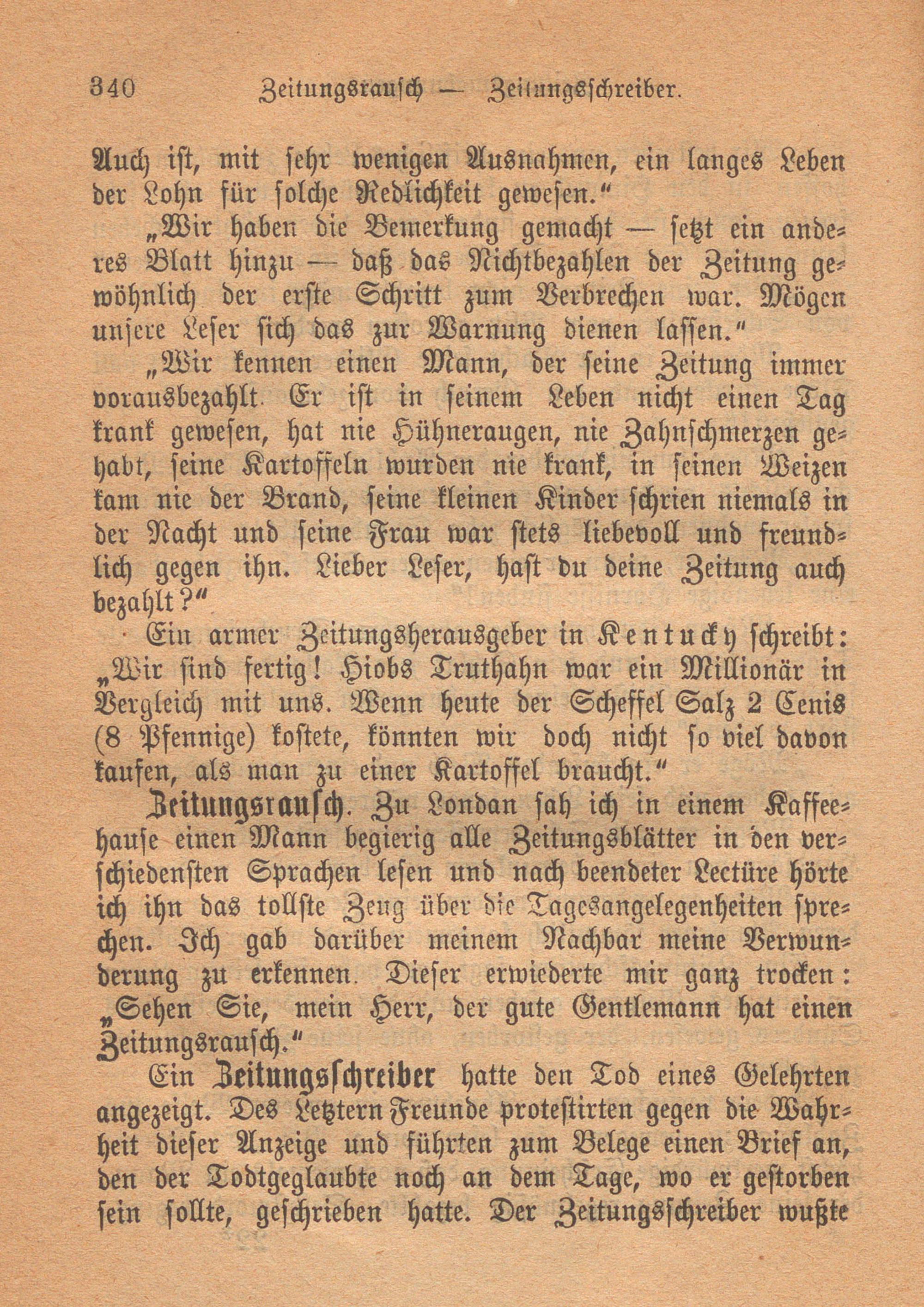 340 Zeitungsrausch — Zeitungsschreiber.

Auch ist, mit sehr wenigen Ausnahmen, ein langes Leben der Lohn für solche Redlichkeit gewesen."

„Wir haben die Bemerkung gemacht — setzt ein anderes Blatt hinzu — daß das Nichtbezahlen der Zeitung gewöhnlich der erste Schritt zum Verbrechen war. Mögen unsere Leser sich das zur Warnung dienen lassen."

„Wir kennen einen Mann, der seine Zeitung immer vorausbezahlt. Er ist in seinem Leben nicht einen Tag krank gewesen, hat nie Hühneraugen, nie Zahnschmerzen gehabt, seine Kartoffeln wurden nie krank, in seinen Weizen kam nie der Brand, seine kleinen Kinder schrien niemals in der Nacht und seine Frau war stets liebevoll und freundlich gegen ihn. Lieber Leser, hast du deine Zeitung auch bezahlt?"

Ein armer Zeitungsherausgeber in Kentucky schreibt: „Wir sind fertig! Hiobs Truthahn war ein Millionär in Vergleich mit uns. Wenn heute der Scheffel Salz 2 Cenis (8 Pfennige) kostete, könnten wir doch nicht so viel davon kaufen, als man zu einer Kartoffel braucht."

Zeitungsrausch. Zu Londan sah ich in einem Kaffeehause einen Mann begierig alle Zeitungsblätter in den verschiedensten Sprachen lesen und nach beendeter Lectüre hörte ich ihn das tollste Zeug über die Tagesangelegenheiten sprechen. Ich gab darüber meinem Nachbar meine Verwunderung zu erkennen. Dieser erwiederte mir ganz trocken: „Sehen Sie, mein Herr, der gute Gentlemann hat einen Zeitungsrausch."

Ein Zeitungsschreiber hatte den Tod eines Gelehrten angezeigt. Des Letztern Freunde protestirten gegen die Wahrheit dieser Anzeige und führten zum Belege einen Brief an, den der Todtgeglaubte noch an dem Tage, wo er gestorben sein sollte, geschrieben hatte. Der Zeitungsschreiber wußte